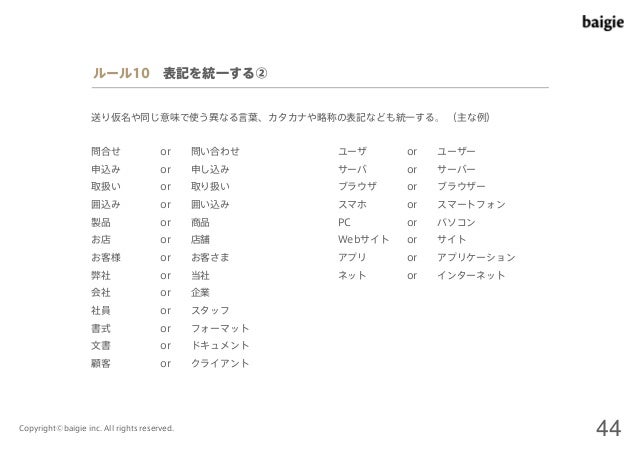 baigie

ルール10　表記を統一する②

送り仮名や同じ意味で使う異なる言葉、カタカナや略称の表記なども統一する。（主な例）

問合せ or 問い合わせ
申込み or 申し込み
取扱い or 取り扱い
囲込み or 囲い込み
製品 or 商品
お店 or 店舗
お客様 or お客さま
弊社 or 当社
会社 or 企業
社員 or スタッフ
書式 or フォーマット
文書 or ドキュメント
顧客 or クライアント

ユーザ or ユーザー
サーバ or サーバー
ブラウザ or ブラウザー
スマホ or スマートフォン
PC or パソコン
Webサイト or サイト
アプリ or アプリケーション
ネット or インターネット

Copyright© baigie inc. All rights reserved.

44